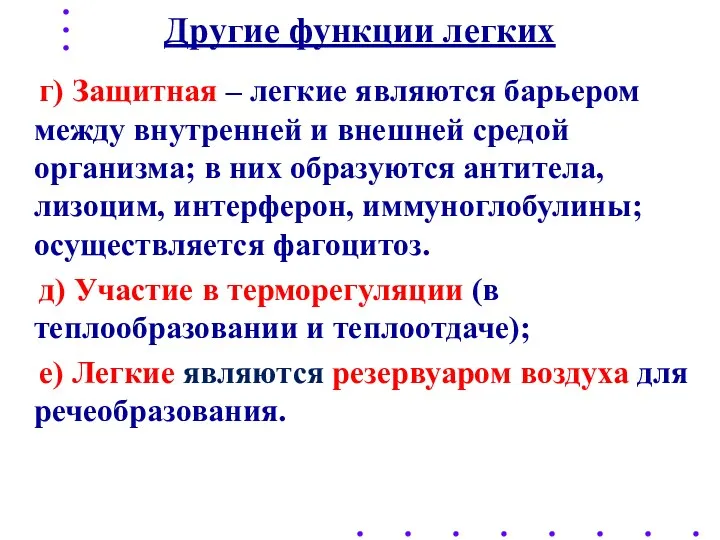 Другие функции легких

г) Защитная – легкие являются барьером между внутренней и внешней средой организма; в них образуются антитела, лизоцим, интерферон, иммуноглобулины; осуществляется фагоцитоз.

д) Участие в терморегуляции (в теплообразовании и теплоотдаче);

е) Легкие являются резервуаром воздуха для речеобразования.